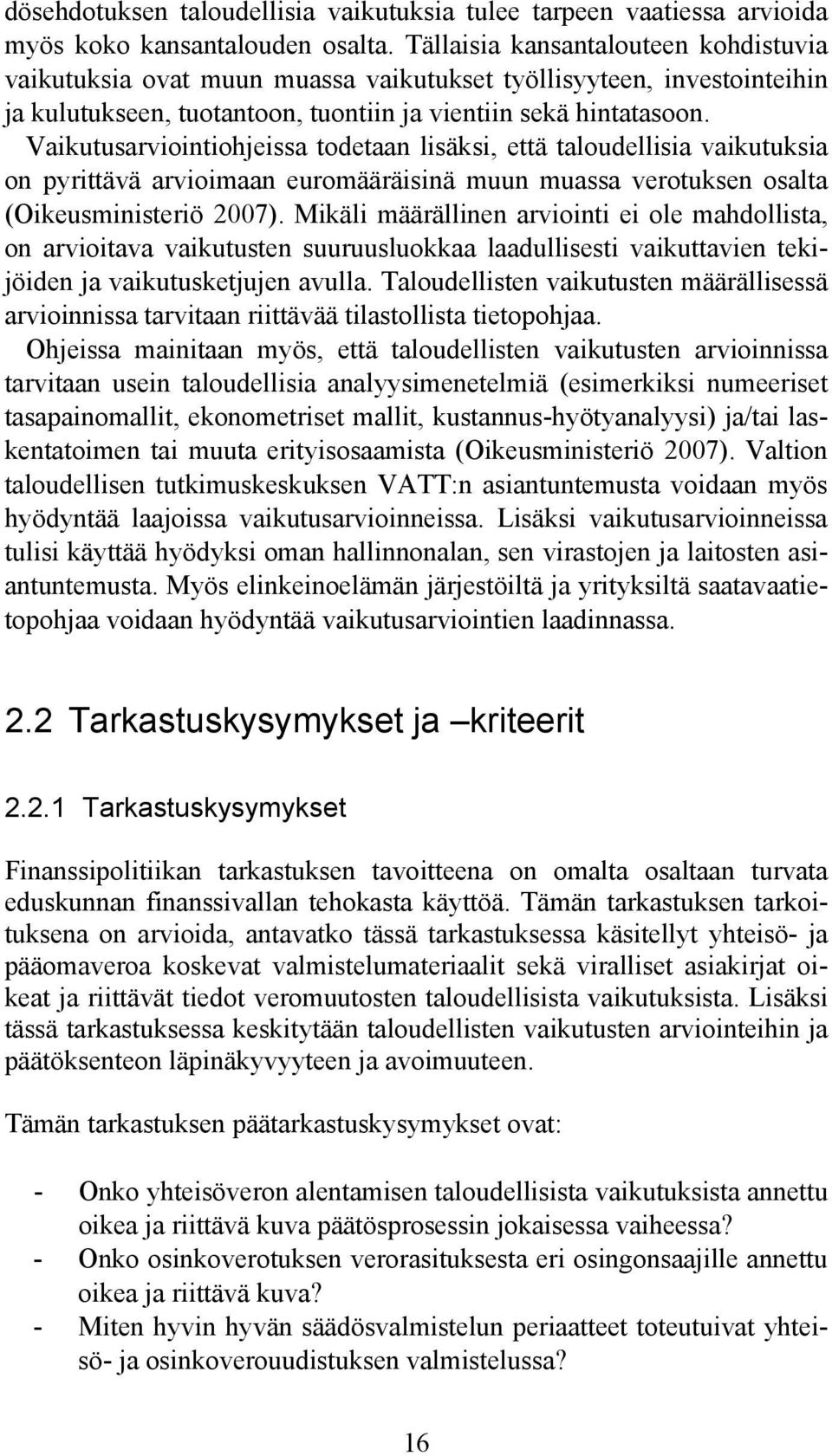 dösehdotuksen taloudellisia vaikutuksia tulee tarpeen vaatiessa arvioida myös koko kansantalouden osalta. Tällaisia kansantalouteen kohdistuvia vaikutuksia ovat muun muassa vaikutukset työllisyyteen, investointeihin ja kulutukseen, tuotantoon, tuontiin ja vientiin sekä hintatasoon. Vaikutusarviointiohjeissa todetaan lisäksi, että taloudellisia vaikutuksia on pyrittävä arvioimaan euromääräisinä muun muassa verotuksen osalta (Oikeusministeriö 2007). Mikäli määrällinen arviointi ei ole mahdollista, on arvioitava vaikutusten suuruusluokkaa laadullisesti vaikuttavien tekijöiden ja vaikutusketjujen avulla. Taloudellisten vaikutusten määrällisessä arvioinnissa tarvitaan riittävää tilastollista tietopohjaa. Ohjeissa mainitaan myös, että taloudellisten vaikutusten arvioinnissa tarvitaan usein taloudellisia analyysimenetelmiä (esimerkiksi numeeriset tasapainomallit, ekonometriset mallit, kustannus-hyötyanalyysi) ja/tai laskentatoimen tai muuta erityisosaamista (Oikeusministeriö 2007). Valtion taloudellisen tutkimuskeskuksen VATT:n asiantuntemusta voidaan myös hyödyntää laajoissa vaikutusarvioinneissa. Lisäksi vaikutusarvioinneissa tulisi käyttää hyödyksi oman hallinnonalan, sen virastojen ja laitosten asiantuntemusta. Myös elinkeinoelämän järjestöiltä ja yrityksiltä saatavaatietopohjaa voidaan hyödyntää vaikutusarviointien laadinnassa.

2.2 Tarkastuskysymykset ja –kriteerit

2.2.1 Tarkastuskysymykset

Finanssipolitiikan tarkastuksen tavoitteena on omalta osaltaan turvata eduskunnan finanssivallan tehokasta käyttöä. Tämän tarkastuksen tarkoituksena on arvioida, antavatko tässä tarkastuksessa käsitellyt yhteisö- ja pääomaveroa koskevat valmistelumateriaalit sekä viralliset asiakirjat oikeat ja riittävät tiedot veromuutosten taloudellisista vaikutuksista. Lisäksi tässä tarkastuksessa keskitytään taloudellisten vaikutusten arviointeihin ja päätöksenteon läpinäkyvyyteen ja avoimuuteen.

Tämän tarkastuksen päätarkastuskysymykset ovat:

- Onko yhteisöveron alentamisen taloudellisista vaikutuksista annettu oikea ja riittävä kuva päätösprosessin jokaisessa vaiheessa?
- Onko osinkoverotuksen verorasituksesta eri osingonsaajille annettu oikea ja riittävä kuva?
- Miten hyvin hyvän säädösvalmistelun periaatteet toteutuivat yhteisö- ja osinkoverouudistuksen valmistelussa?

16